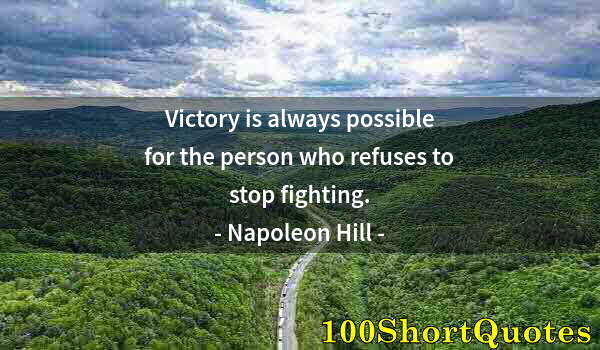 Victory is always possible for the person who refuses to stop fighting.
- Napoleon Hill -

100ShortQuotes